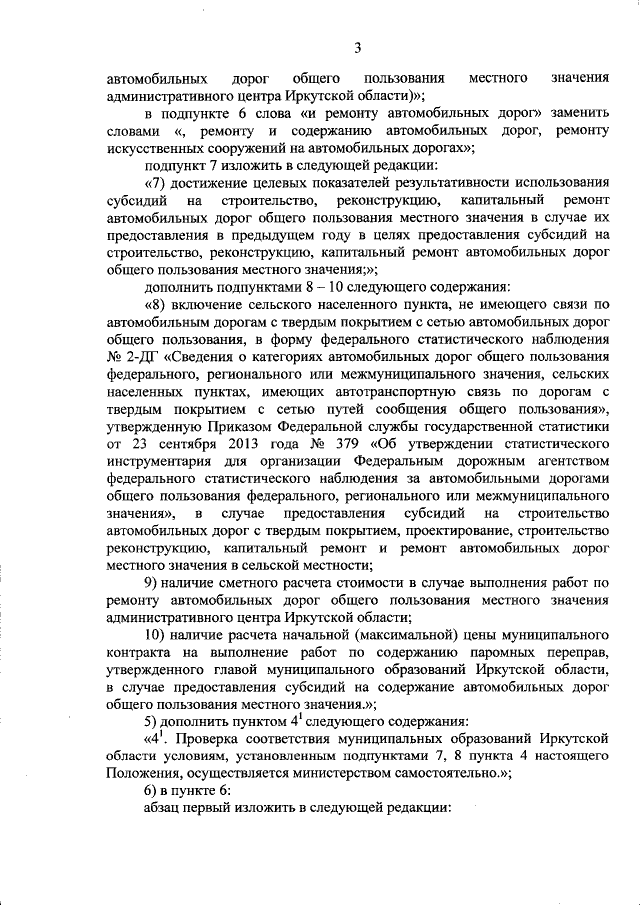 3

автомобильных дорог общего пользования местного значения административного центра Иркутской области)»;

в подпункте 6 слова «и ремонту автомобильных дорог» заменить словами «, ремонту и содержанию автомобильных дорог, ремонту искусственных сооружений на автомобильных дорогах»;

подпункт 7 изложить в следующей редакции:

«7) достижение целевых показателей результативности использования субсидий на строительство, реконструкцию, капитальный ремонт автомобильных дорог общего пользования местного значения в случае их предоставления в предыдущем году в целях предоставления субсидий на строительство, реконструкцию, капитальный ремонт автомобильных дорог общего пользования местного значения;»;

дополнить подпунктами 8 – 10 следующего содержания:

«8) включение сельского населенного пункта, не имеющего связи по автомобильным дорогам с твердым покрытием с сетью автомобильных дорог общего пользования, в форму федерального статистического наблюдения № 2-ДГ «Сведения о категориях автомобильных дорог общего пользования федерального, регионального или межмуниципального значения, сельских населенных пунктах, имеющих автотранспортную связь по дорогам с твердым покрытием с сетью путей сообщения общего пользования», утвержденную Приказом Федеральной службы государственной статистики от 23 сентября 2013 года № 379 «Об утверждении статистического инструментария для организации Федеральным дорожным агентством федерального статистического наблюдения за автомобильными дорогами общего пользования федерального, регионального или межмуниципального значения», в случае предоставления субсидий на строительство автомобильных дорог с твердым покрытием, проектирование, строительство реконструкцию, капитальный ремонт и ремонт автомобильных дорог местного значения в сельской местности;

9) наличие сметного расчета стоимости в случае выполнения работ по ремонту автомобильных дорог общего пользования местного значения административного центра Иркутской области;

10) наличие расчета начальной (максимальной) цены муниципального контракта на выполнение работ по содержанию паромных переправ, утвержденного главой муниципального образований Иркутской области, в случае предоставления субсидий на содержание автомобильных дорог общего пользования местного значения.»;

5) дополнить пунктом $4^1$ следующего содержания:

«$4^1$. Проверка соответствия муниципальных образований Иркутской области условиям, установленным подпунктами 7, 8 пункта 4 настоящего Положения, осуществляется министерством самостоятельно.»;

6) в пункте 6:

абзац первый изложить в следующей редакции: